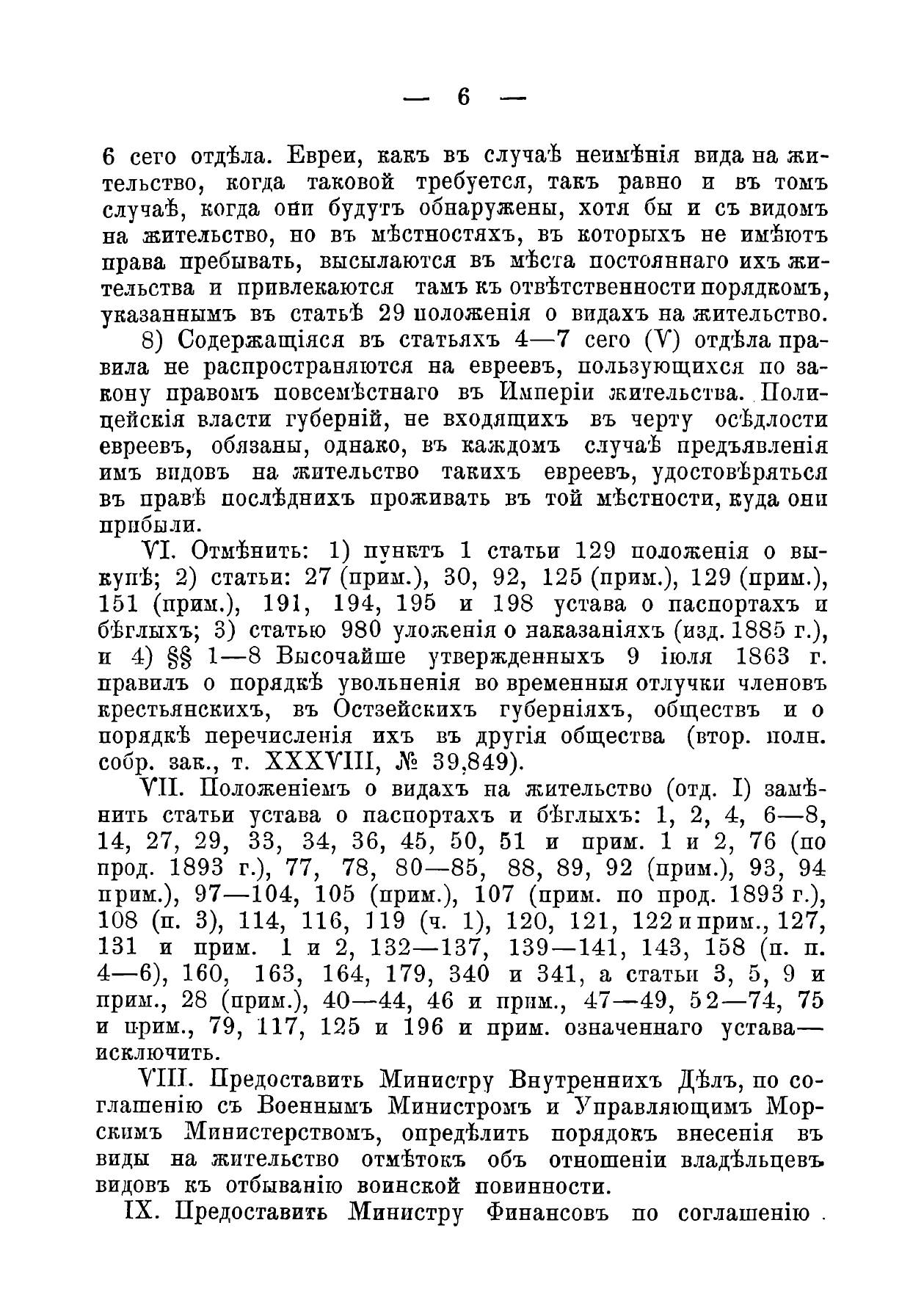 — 6 —

6 сего отдѣла. Евреи, какъ въ случаѣ неимѣнія вида на жительство, когда таковой требуется, такъ равно и въ томъ случаѣ, когда они будутъ обнаружены, хотя бы и съ видомъ на жительство, но въ мѣстностяхъ, въ которыхъ не имѣютъ права пребывать, высылаются въ мѣста постояннаго ихъ жительства и привлекаются тамъ къ отвѣтственности порядкомъ, указаннымъ въ статьѣ 29 положенія о видахъ на жительство.

8) Содержащіяся въ статьяхъ 4—7 сего (V) отдѣла правила не распространяются на евреевъ, пользующихся по закону правомъ повсемѣстнаго въ Имперіи жительства. Полицейскія власти губерній, не входящихъ въ черту осѣдлости евреевъ, обязаны, однако, въ каждомъ случаѣ предъявленія имъ видовъ на жительство такихъ евреевъ, удостовѣряться въ правѣ послѣднихъ проживать въ той мѣстности, куда они прибыли.

VI. Отмѣнить: 1) пунктъ 1 статьи 129 положенія о выкупѣ; 2) статьи: 27 (прим.), 30, 92, 125 (прим.), 129 (прим.), 151 (прим.), 191, 194, 195 и 198 устава о паспортахъ и бѣглыхъ; 3) статью 980 уложенія о наказаніяхъ (изд. 1885 г.), и 4) §§ 1—8 Высочайше утвержденныхъ 9 іюля 1863 г. правилъ о порядкѣ увольненія во временныя отлучки членовъ крестьянскихъ, въ Остзейскихъ губерніяхъ, обществъ и о порядкѣ перечисленія ихъ въ другія общества (втор. полн. собр. зак., т. XXXVIII, № 39,849).

VII. Положеніемъ о видахъ на жительство (отд. I) замѣнить статьи устава о паспортахъ и бѣглыхъ: 1, 2, 4, 6—8, 14, 27, 29, 33, 34, 36, 45, 50, 51 и прим. 1 и 2, 76 (по прод. 1893 г.), 77, 78, 80—85, 88, 89, 92 (прим.), 93, 94 прим.), 97—104, 105 (прим.), 107 (прим. по прод. 1893 г.), 108 (п. 3), 114, 116, 119 (ч. 1), 120, 121, 122 и прим., 127, 131 и прим. 1 и 2, 132—137, 139—141, 143, 158 (п. п. 4—6), 160, 163, 164, 179, 340 и 341, а статьи 3, 5, 9 и прим., 28 (прим.), 40—44, 46 и прим., 47—49, 52—74, 75 и прим., 79, 117, 125 и 196 и прим. означеннаго устава— исключить.

VIII. Предоставить Министру Внутреннихъ Дѣлъ, по соглашенію съ Военнымъ Министромъ и Управляющимъ Морскимъ Министерствомъ, опредѣлить порядокъ внесенія въ виды на жительство отмѣтокъ объ отношеніи владѣльцевъ видовъ къ отбыванію воинской повинности.

IX. Предоставить Министру Финансовъ по соглашенію